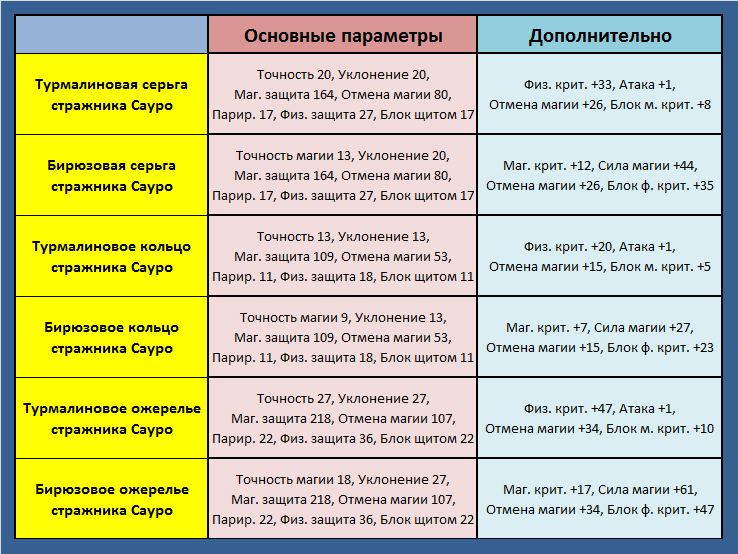 | | Основные параметры | Дополнительно |
|---|---|---|
| Турмалиновая серьга стражника Сауро | Точность 20, Уклонение 20, Маг. защита 164, Отмена магии 80, Парир. 17, Физ. защита 27, Блок щитом 17 | Физ. крит. +33, Атака +1, Отмена магии +26, Блок м. крит. +8 |
| Бирюзовая серьга стражника Сауро | Точность магии 13, Уклонение 20, Маг. защита 164, Отмена магии 80, Парир. 17, Физ. защита 27, Блок щитом 17 | Маг. крит. +12, Сила магии +44, Отмена магии +26, Блок ф. крит. +35 |
| Турмалиновое кольцо стражника Сауро | Точность 13, Уклонение 13, Маг. защита 109, Отмена магии 53, Парир. 11, Физ. защита 18, Блок щитом 11 | Физ. крит. +20, Атака +1, Отмена магии +15, Блок м. крит. +5 |
| Бирюзовое кольцо стражника Сауро | Точность магии 9, Уклонение 13, Маг. защита 109, Отмена магии 53, Парир. 11, Физ. защита 18, Блок щитом 11 | Маг. крит. +7, Сила магии +27, Отмена магии +15, Блок ф. крит. +23 |
| Турмалиновое ожерелье стражника Сауро | Точность 27, Уклонение 27, Маг. защита 218, Отмена магии 107, Парир. 22, Физ. защита 36, Блок щитом 22 | Физ. крит. +47, Атака +1, Отмена магии +34, Блок м. крит. +10 |
| Бирюзовое ожерелье стражника Сауро | Точность магии 18, Уклонение 27, Маг. защита 218, Отмена магии 107, Парир. 22, Физ. защита 36, Блок щитом 22 | Маг. крит. +17, Сила магии +61, Отмена магии +34, Блок ф. крит. +47 |